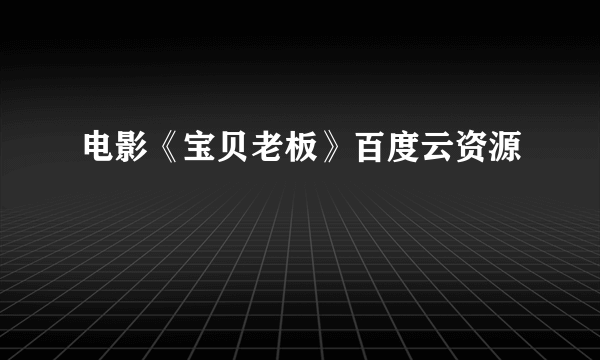 电影《宝贝老板》百度云资源